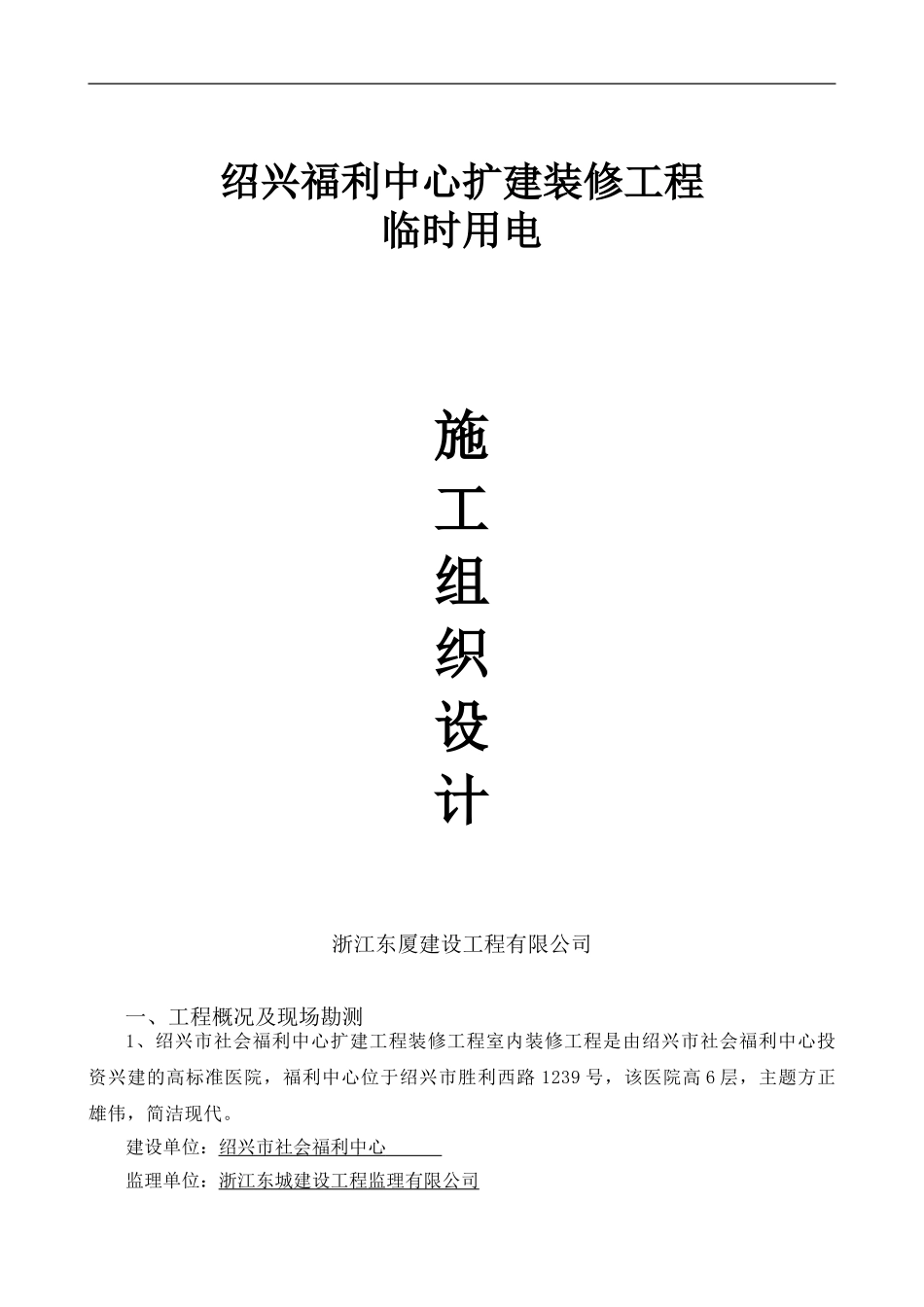 绍兴福利中心扩建装修工程
临时用电

施
工
组
织
设
计

浙江东厦建设工程有限公司

一、工程概况及现场勘测

1、绍兴市社会福利中心扩建工程装修工程室内装修工程是由绍兴市社会福利中心投资兴建的高标准医院，福利中心位于绍兴市胜利西路 1239 号，该医院高 6 层，主题方正雄伟，简洁现代。

建设单位：绍兴市社会福利中心

监理单位：浙江东城建设工程监理有限公司